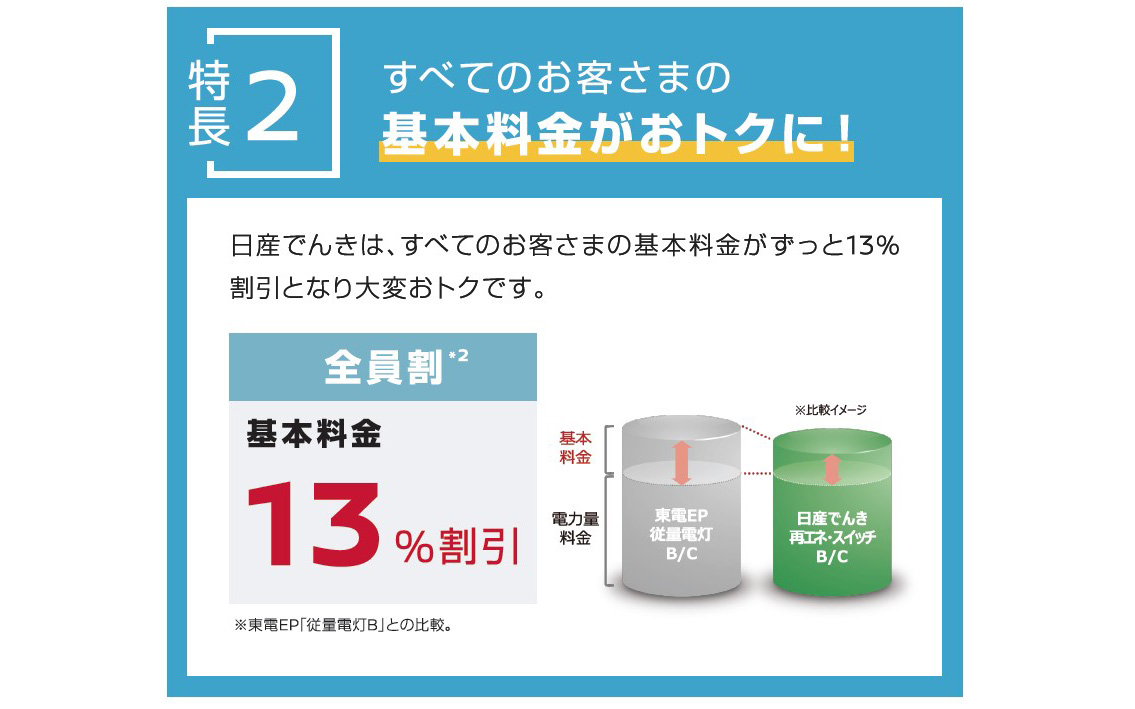 特長 2

すべてのお客さまの
基本料金がおトクに！

日産でんきは、すべてのお客さまの基本料金がずっと13%割引となり大変おトクです。

全員割*2

基本料金

13%割引

※東電EP「従量電灯B」との比較。

※比較イメージ

基本料金

電力量料金

東電EP 従量電灯 B/C

日産でんき 再エネ・スイッチ B/C